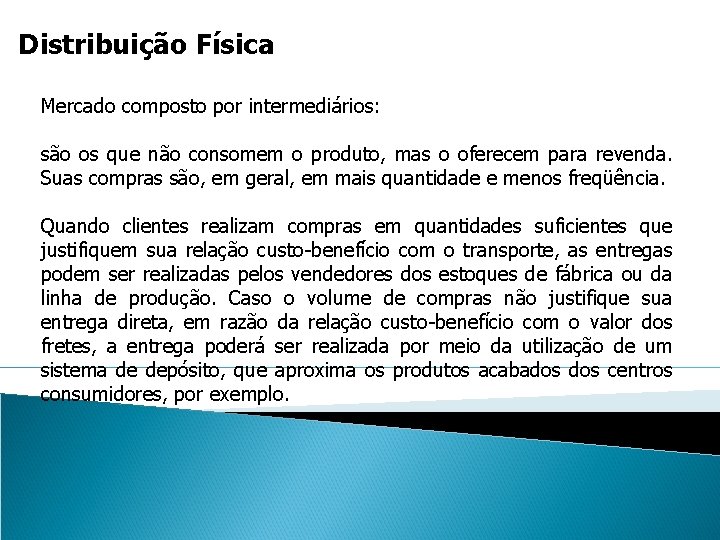 Distribuição Física

Mercado composto por intermediários:

são os que não consomem o produto, mas o oferecem para revenda. Suas compras são, em geral, em mais quantidade e menos freqüência.

Quando clientes realizam compras em quantidades suficientes que justifiquem sua relação custo-benefício com o transporte, as entregas podem ser realizadas pelos vendedores dos estoques de fábrica ou da linha de produção. Caso o volume de compras não justifique sua entrega direta, em razão da relação custo-benefício com o valor dos fretes, a entrega poderá ser realizada por meio da utilização de um sistema de depósito, que aproxima os produtos acabados dos centros consumidores, por exemplo.